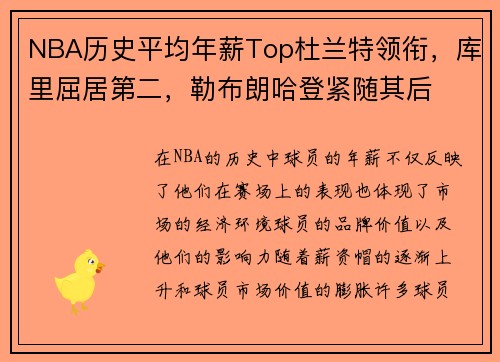 NBA历史平均年薪Top杜兰特领衔，库里屈居第二，勒布朗哈登紧随其后

在NBA的历史中球员的年薪不仅反映了他们在赛场上的表现也体现了市场的经济环境球员的品牌价值以及他们的影响力随着薪资帽的逐渐上升和球员市场价值的膨胀许多球员